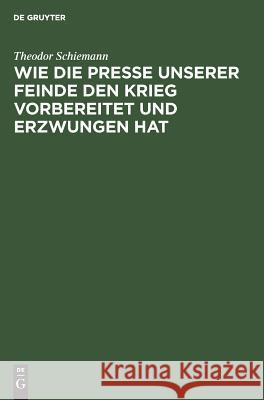 DE GRUYTER

Theodor Schiemann

WIE DIE PRESSE UNSERER FEINDE DEN KRIEG VORBEREITET UND ERZWUNGEN HAT

DE G

Kraina Książek